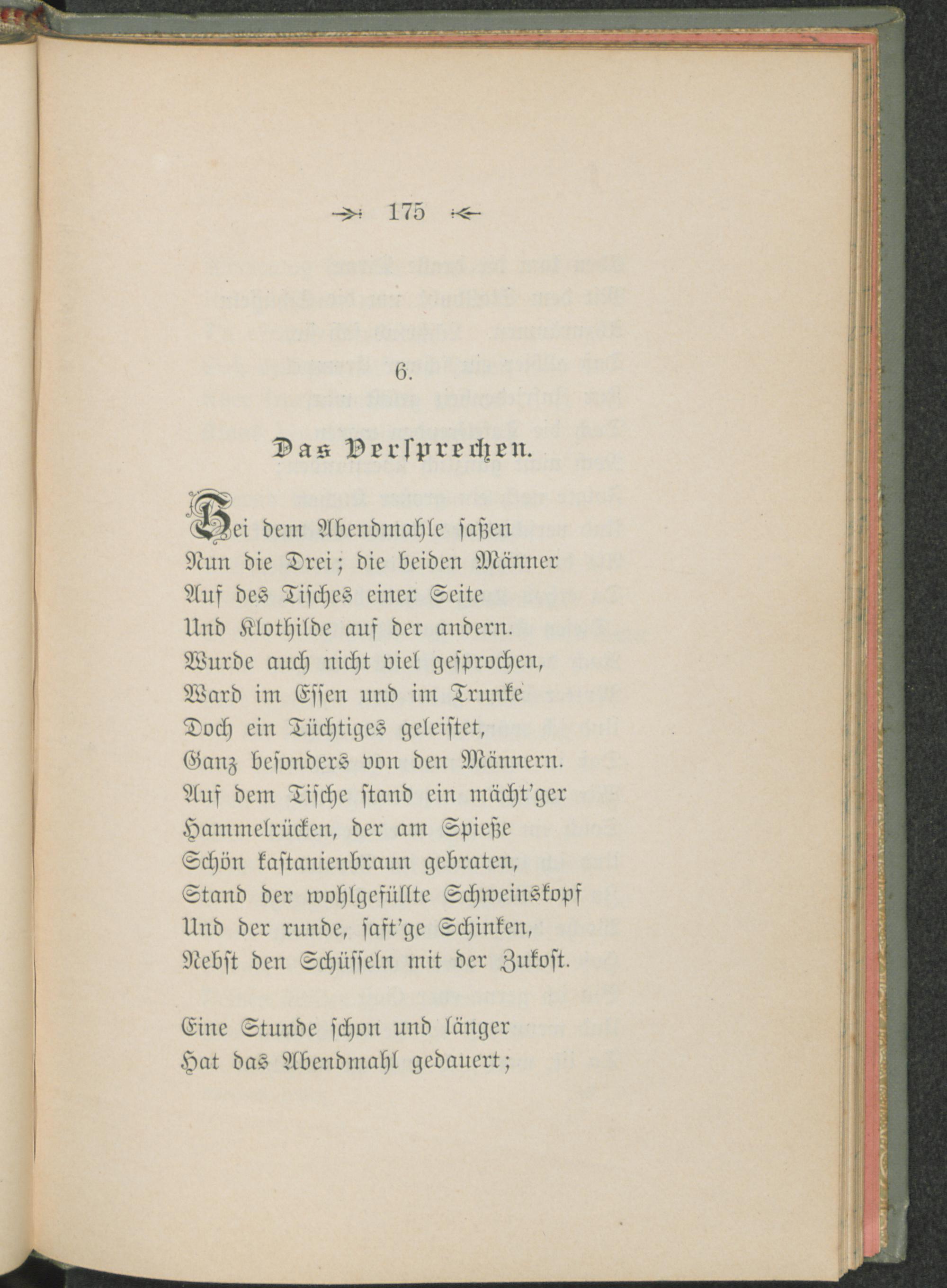 175

6.

Das Versprechen.

Bei dem Abendmahle saßen
Nun die Drei; die beiden Männer
Auf des Tisches einer Seite
Und Klothilde auf der andern.
Wurde auch nicht viel gesprochen,
Ward im Essen und im Trunke
Doch ein Tüchtiges geleistet,
Ganz besonders von den Männern.
Auf dem Tische stand ein mächt'ger
Hammelrücken, der am Spieße
Schön kastanienbraun gebraten,
Stand der wohlgefüllte Schweinskopf
Und der runde, saft'ge Schinken,
Nebst den Schüsseln mit der Zukost.

Eine Stunde schon und länger
Hat das Abendmahl gedauert;